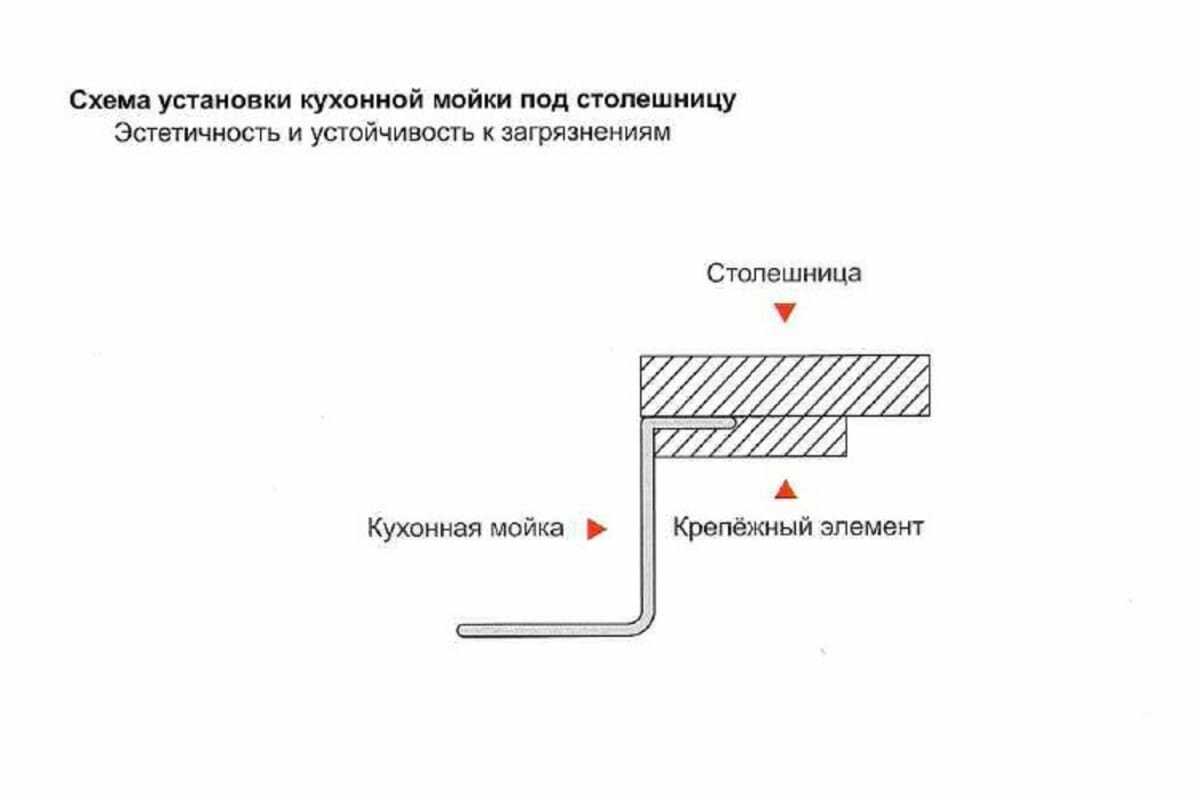 Схема установки кухонной мойки под столешницу
Эстетичность и устойчивость к загрязнениям

Столешница

Кухонная мойка

Крепёжный элемент